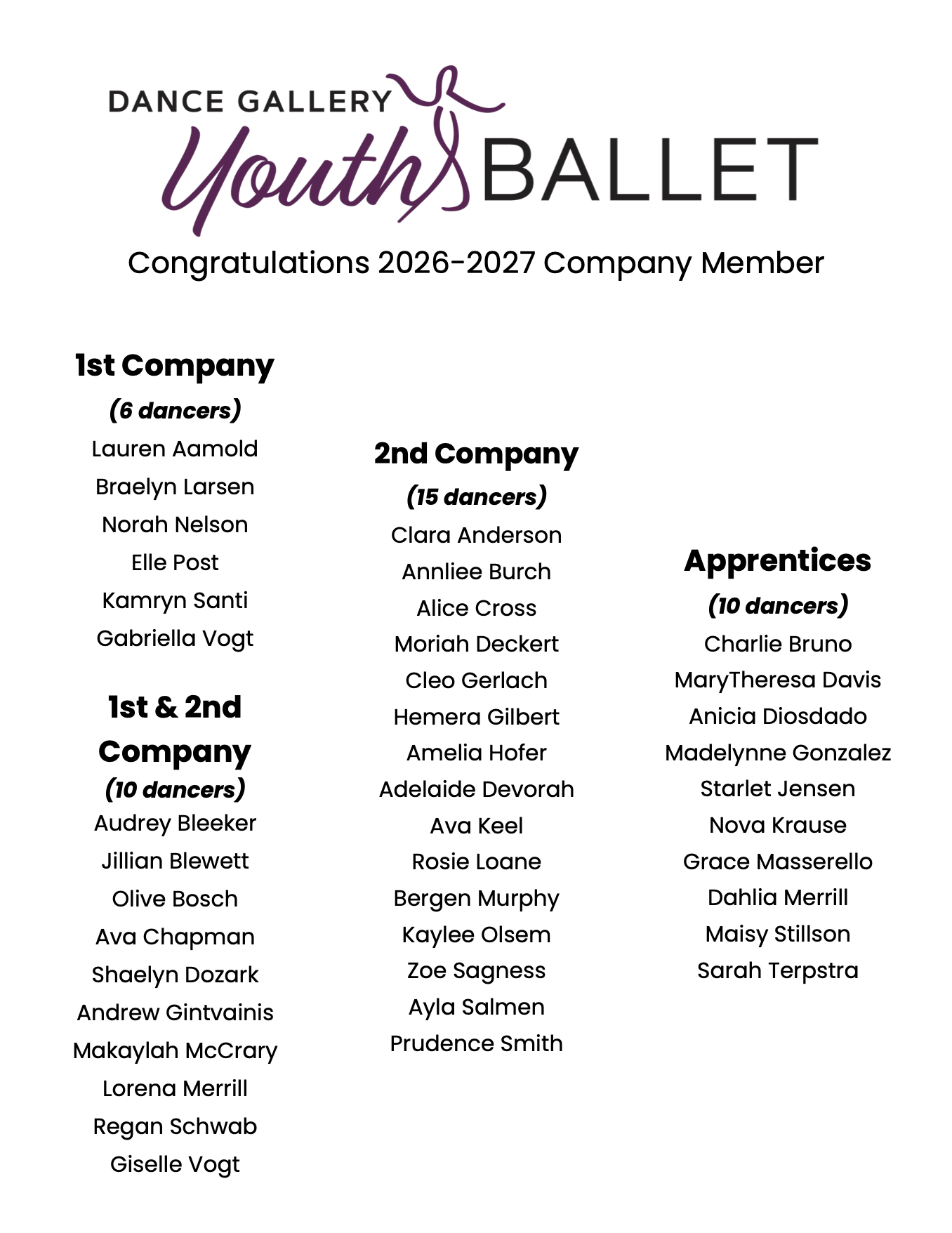 DANCE GALLERY
Youth BALLET

Congratulations 2026-2027 Company Member

1st Company
(6 dancers)
Lauren Aamold
Braelyn Larsen
Norah Nelson
Elle Post
Kamryn Santi
Gabriella Vogt

1st & 2nd Company
(10 dancers)
Audrey Bleeker
Jillian Blewett
Olive Bosch
Ava Chapman
Shaelyn Dozark
Andrew Gintvainis
Makaylah McCrary
Lorena Merrill
Regan Schwab
Giselle Vogt

2nd Company
(15 dancers)
Clara Anderson
Annliee Burch
Alice Cross
Moriah Deckert
Cleo Gerlach
Hemera Gilbert
Amelia Hofer
Adelaide Devorah
Ava Keel
Rosie Loane
Bergen Murphy
Kaylee Olsem
Zoe Sagness
Ayla Salmen
Prudence Smith

Apprentices
(10 dancers)
Charlie Bruno
MaryTheresa Davis
Anicia Diosdado
Madelynne Gonzalez
Starlet Jensen
Nova Krause
Grace Masserello
Dahlia Merrill
Maisy Stillson
Sarah Terpstra